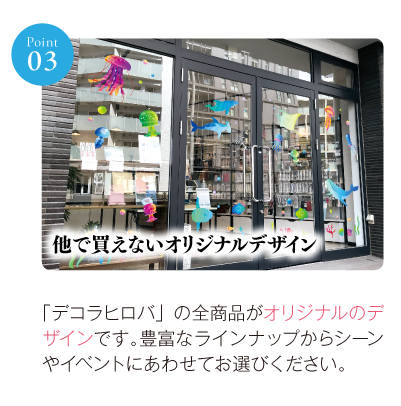 Point
03

他で買えないオリジナルデザイン

「デコラヒロバ」の全商品がオリジナルのデザインです。豊富なラインナップからシーンやイベントにあわせてお選びください。